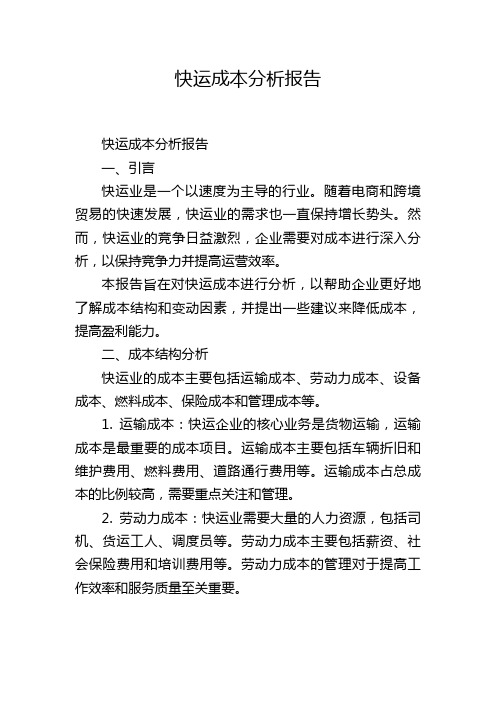 快运成本分析报告

快运成本分析报告

一、引言

快运业是一个以速度为主导的行业。随着电商和跨境贸易的快速发展，快运业的需求也一直保持增长势头。然而，快运业的竞争日益激烈，企业需要对成本进行深入分析，以保持竞争力并提高运营效率。

本报告旨在对快运成本进行分析，以帮助企业更好地了解成本结构和变动因素，并提出一些建议来降低成本，提高盈利能力。

二、成本结构分析

快运业的成本主要包括运输成本、劳动力成本、设备成本、燃料成本、保险成本和管理成本等。

1. 运输成本：快运企业的核心业务是货物运输，运输成本是最重要的成本项目。运输成本主要包括车辆折旧和维护费用、燃料费用、道路通行费用等。运输成本占总成本的比例较高，需要重点关注和管理。

2. 劳动力成本：快运业需要大量的人力资源，包括司机、货运工人、调度员等。劳动力成本主要包括薪资、社会保险费用和培训费用等。劳动力成本的管理对于提高工作效率和服务质量至关重要。